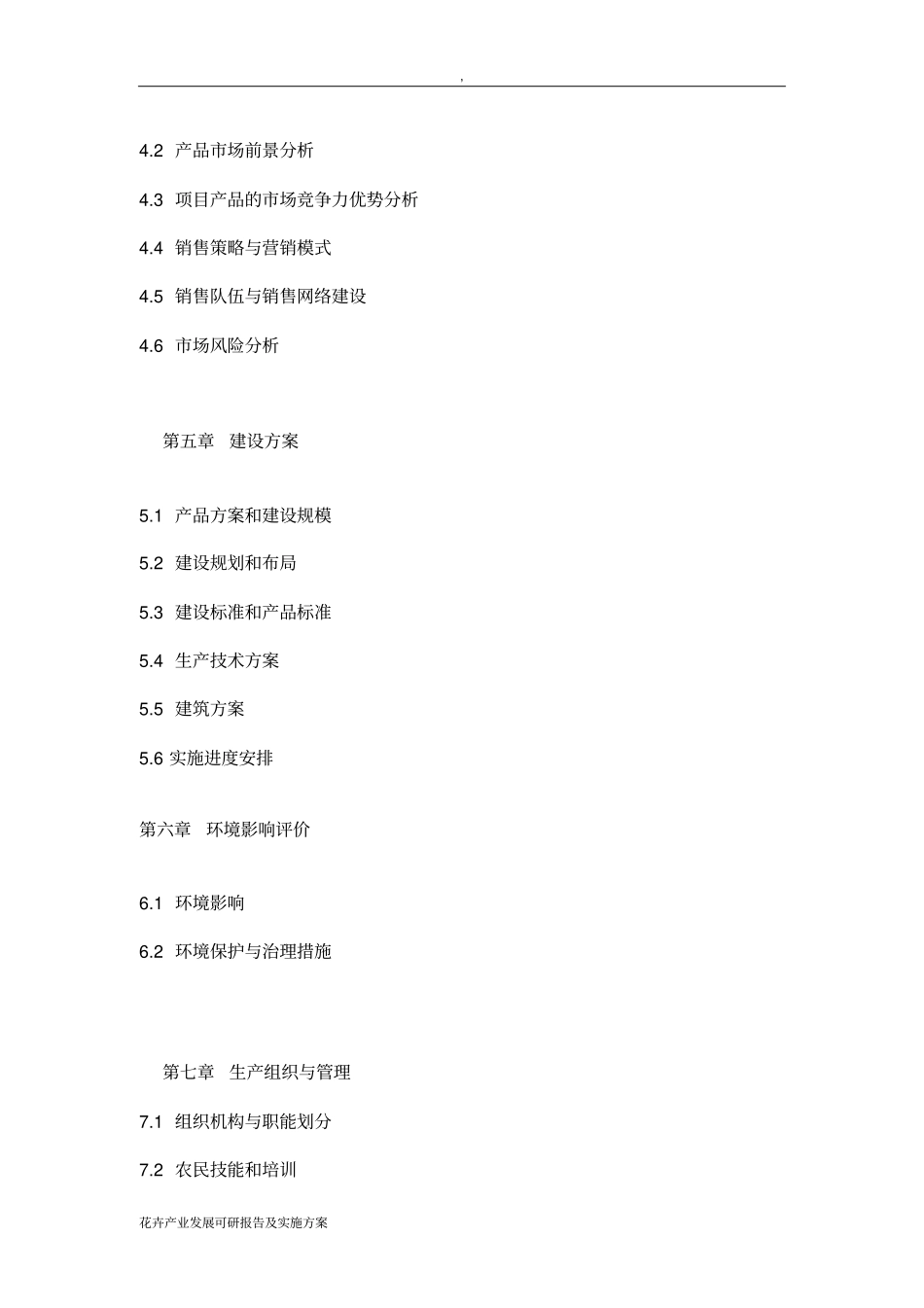 ,

4.2 产品市场前景分析

4.3 项目产品的市场竞争力优势分析

4.4 销售策略与营销模式

4.5 销售队伍与销售网络建设

4.6 市场风险分析

第五章 建设方案

5.1 产品方案和建设规模

5.2 建设规划和布局

5.3 建设标准和产品标准

5.4 生产技术方案

5.5 建筑方案

5.6 实施进度安排

第六章 环境影响评价

6.1 环境影响

6.2 环境保护与治理措施

第七章 生产组织与管理

7.1 组织机构与职能划分

7.2 农民技能和培训

花卉产业发展可研报告及实施方案